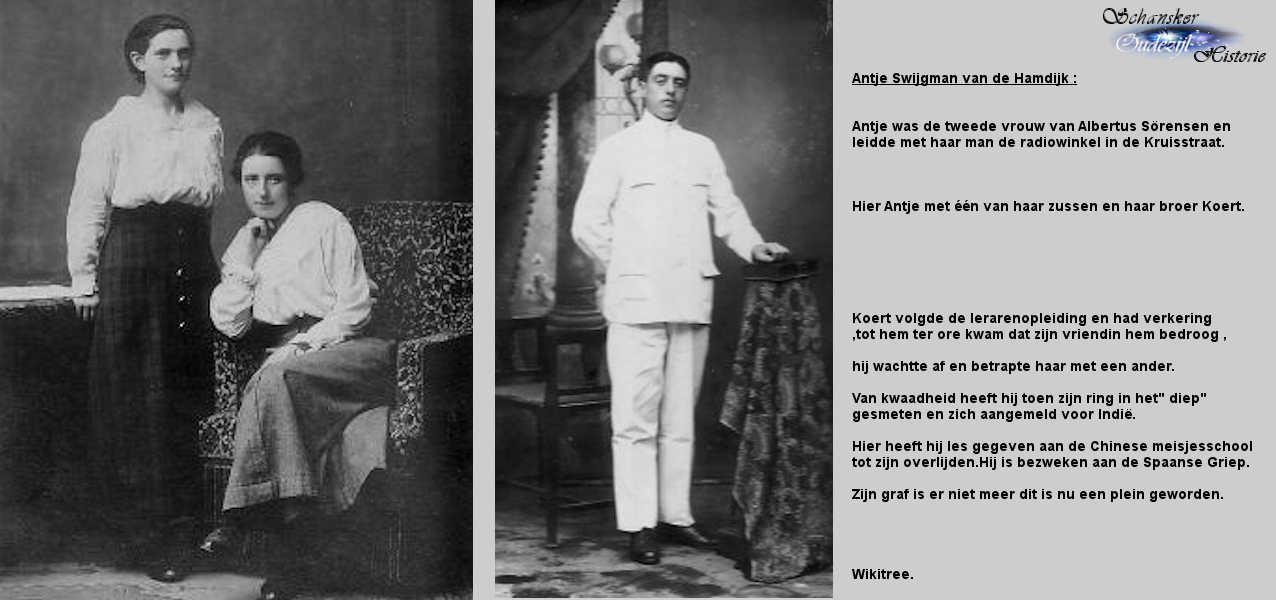 Schansker Oudezijl Historie

Antje Swijgman van de Hamdijk :

Antje was de tweede vrouw van Albertus Sörensen en leidde met haar man de radiowinkel in de Kruisstraat.

Hier Antje met één van haar zussen en haar broer Koert.

Koert volgde de lerarenopleiding en had verkering ,tot hem ter ore kwam dat zijn vriendin hem bedroog ,

hij wachtte af en betrapte haar met een ander.

Van kwaadheid heeft hij toen zijn ring in het" diep" gesmeten en zich aangemeld voor Indië.

Hier heeft hij les gegeven aan de Chinese meisjesschool tot zijn overlijden.Hij is bezweken aan de Spaanse Griep.

Zijn graf is er niet meer dit is nu een plein geworden.

Wikitree.